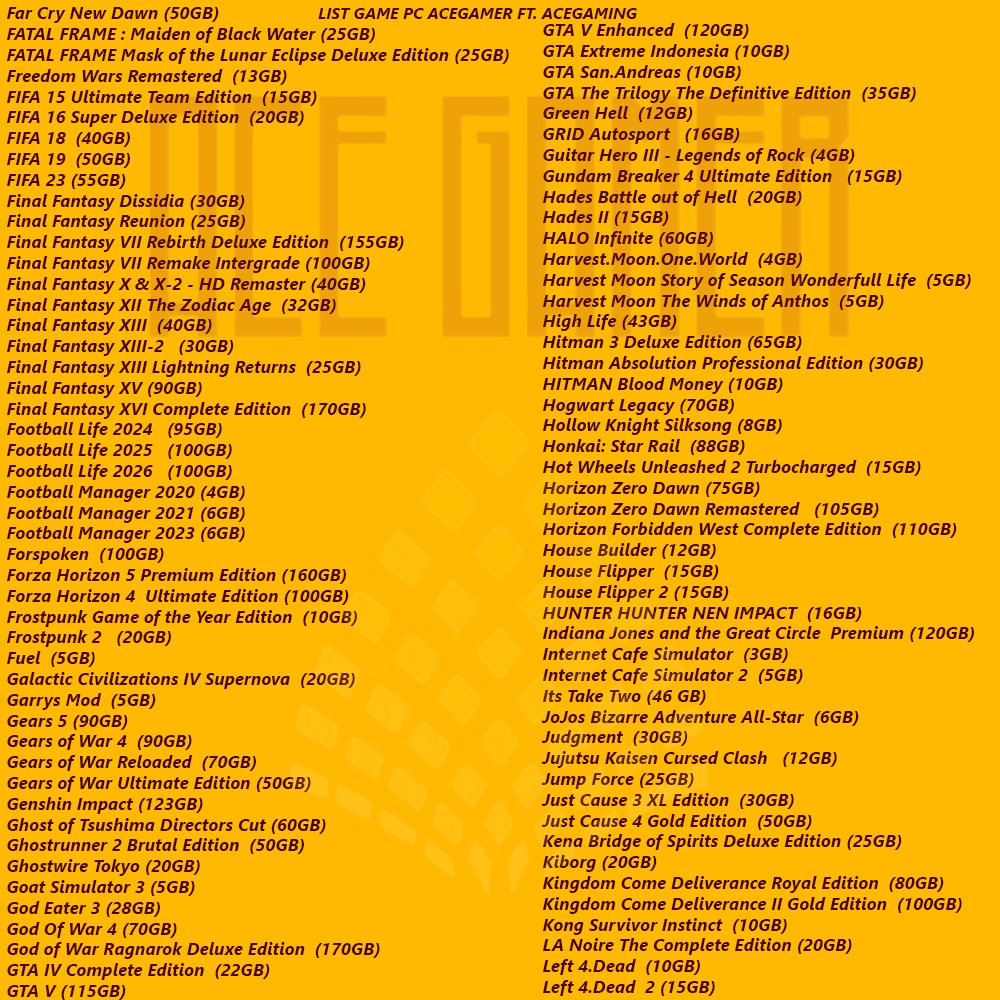 LIST GAME PC ACEGAMER FT. ACEGAMING

Far Cry New Dawn (50GB)
FATAL FRAME : Maiden of Black Water (25GB)
FATAL FRAME Mask of the Lunar Eclipse Deluxe Edition (25GB)
Freedom Wars Remastered (13GB)
FIFA 15 Ultimate Team Edition (15GB)
FIFA 16 Super Deluxe Edition (20GB)
FIFA 18 (40GB)
FIFA 19 (50GB)
FIFA 23 (55GB)
Final Fantasy Dissidia (30GB)
Final Fantasy Reunion (25GB)
Final Fantasy VII Rebirth Deluxe Edition (155GB)
Final Fantasy VII Remake Intergrade (100GB)
Final Fantasy X & X-2 - HD Remaster (40GB)
Final Fantasy XII The Zodiac Age (32GB)
Final Fantasy XIII (40GB)
Final Fantasy XIII-2 (30GB)
Final Fantasy XIII Lightning Returns (25GB)
Final Fantasy XV (90GB)
Final Fantasy XVI Complete Edition (170GB)
Football Life 2024 (95GB)
Football Life 2025 (100GB)
Football Life 2026 (100GB)
Football Manager 2020 (4GB)
Football Manager 2021 (6GB)
Football Manager 2023 (6GB)
Forspoken (100GB)
Forza Horizon 5 Premium Edition (160GB)
Forza Horizon 4 Ultimate Edition (100GB)
Frostpunk Game of the Year Edition (10GB)
Frostpunk 2 (20GB)
Fuel (5GB)
Galactic Civilizations IV Supernova (20GB)
Garrys Mod (5GB)
Gears 5 (90GB)
Gears of War 4 (90GB)
Gears of War Reloaded (70GB)
Gears of War Ultimate Edition (50GB)
Genshin Impact (123GB)
Ghost of Tsushima Directors Cut (60GB)
Ghostrunner 2 Brutal Edition (50GB)
Ghostwire Tokyo (20GB)
Goat Simulator 3 (5GB)
God Eater 3 (28GB)
God Of War 4 (70GB)
God of War Ragnarok Deluxe Edition (170GB)
GTA IV Complete Edition (22GB)
GTA V (115GB)

GTA V Enhanced (120GB)
GTA Extreme Indonesia (10GB)
GTA San.Andreas (10GB)
GTA The Trilogy The Definitive Edition (35GB)
Green Hell (12GB)
GRID Autosport (16GB)
Guitar Hero III - Legends of Rock (4GB)
Gundam Breaker 4 Ultimate Edition (15GB)
Hades Battle out of Hell (20GB)
Hades II (15GB)
HALO Infinite (60GB)
Harvest.Moon.One.World (4GB)
Harvest Moon Story of Season Wonderfull Life (5GB)
Harvest Moon The Winds of Anthos (5GB)
High Life (43GB)
Hitman 3 Deluxe Edition (65GB)
Hitman Absolution Professional Edition (30GB)
HITMAN Blood Money (10GB)
Hogwart Legacy (70GB)
Hollow Knight Silksong (8GB)
Honkai: Star Rail (88GB)
Hot Wheels Unleashed 2 Turbocharged (15GB)
Horizon Zero Dawn (75GB)
Horizon Zero Dawn Remastered (105GB)
Horizon Forbidden West Complete Edition (110GB)
House Builder (12GB)
House Flipper (15GB)
House Flipper 2 (15GB)
HUNTER HUNTER NEN IMPACT (16GB)
Indiana Jones and the Great Circle Premium (120GB)
Internet Cafe Simulator (3GB)
Internet Cafe Simulator 2 (5GB)
Its Take Two (46 GB)
JoJos Bizarre Adventure All-Star (6GB)
Judgment (30GB)
Jujutsu Kaisen Cursed Clash (12GB)
Jump Force (25GB)
Just Cause 3 XL Edition (30GB)
Just Cause 4 Gold Edition (50GB)
Kena Bridge of Spirits Deluxe Edition (25GB)
Kiborg (20GB)
Kingdom Come Deliverance Royal Edition (80GB)
Kingdom Come Deliverance II Gold Edition (100GB)
Kong Survivor Instinct (10GB)
LA Noire The Complete Edition (20GB)
Left 4.Dead (10GB)
Left 4.Dead 2 (15GB)